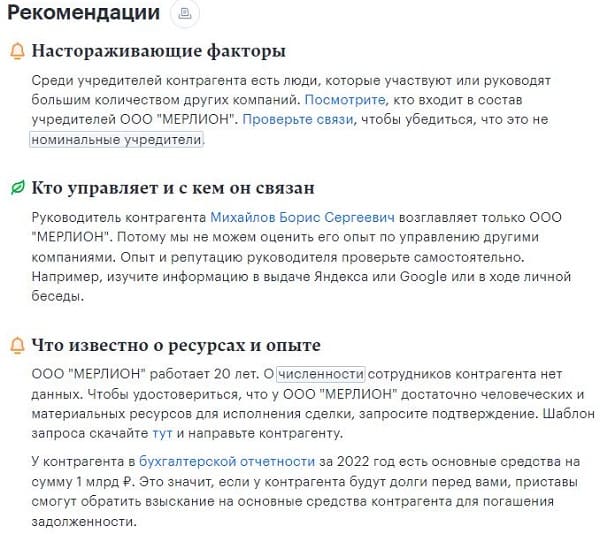 Рекомендации

Настораживающие факторы

Среди учредителей контрагента есть люди, которые участвуют или руководят большим количеством других компаний. Посмотрите, кто входит в состав учредителей ООО "МЕРЛИОН". Проверьте связи, чтобы убедиться, что это не номинальные учредители.

Кто управляет и с кем он связан

Руководитель контрагента Михайлов Борис Сергеевич возглавляет только ООО "МЕРЛИОН". Потому мы не можем оценить его опыт по управлению другими компаниями. Опыт и репутацию руководителя проверьте самостоятельно. Например, изучите информацию в выдаче Яндекса или Google или в ходе личной беседы.

Что известно о ресурсах и опыте

ООО "МЕРЛИОН" работает 20 лет. О численности сотрудников контрагента нет данных. Чтобы удостовериться, что у ООО "МЕРЛИОН" достаточно человеческих и материальных ресурсов для исполнения сделки, запросите подтверждение. Шаблон запроса скачайте тут и направьте контрагенту.

У контрагента в бухгалтерской отчетности за 2022 год есть основные средства на сумму 1 млрд ₽. Это значит, если у контрагента будут долги перед вами, приставы смогут обратить взыскание на основные средства контрагента для погашения задолженности.